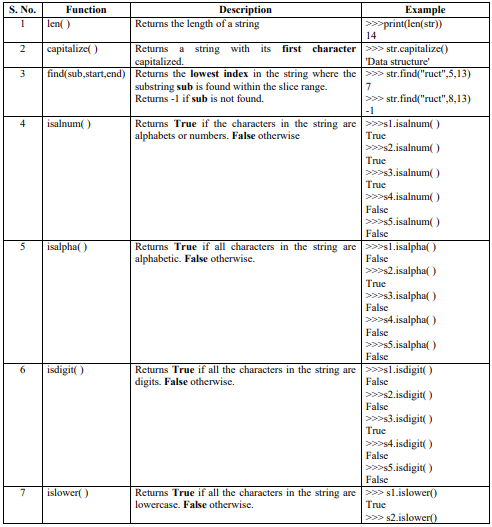 | S. No. | Function | Description | Example |
|---|---|---|---|
| 1 | len( ) | Returns the length of a string | >>>print(len(str)) 14 |
| 2 | capitalize( ) | Returns a string with its **first character** capitalized. | >>> str.capitalize() 'Data structure' |
| 3 | find(sub,start,end) | Returns the **lowest index** in the string where the substring **sub** is found within the slice range. Returns -1 if **sub** is not found. | >>> str.find("ruct",5,13) 7 >>> str.find("ruct",8,13) -1 |
| 4 | isalnum( ) | Returns **True** if the characters in the string are alphabets or numbers. **False** otherwise | >>>s1.isalnum( ) True >>>s2.isalnum( ) True >>>s3.isalnum( ) True >>>s4.isalnum( ) False >>>s5.isalnum( ) False |
| 5 | isalpha( ) | Returns **True** if all characters in the string are alphabetic. **False** otherwise. | >>>s1.isalpha( ) False >>>s2.isalpha( ) True >>>s3.isalpha( ) False >>>s4.isalpha( ) False >>>s5.isalpha( ) False |
| 6 | isdigit( ) | Returns **True** if all the characters in the string are digits. **False** otherwise. | >>>s1.isdigit( ) False >>>s2.isdigit( ) False >>>s3.isdigit( ) True >>>s4.isdigit( ) False >>>s5.isdigit( ) False |
| 7 | islower( ) | Returns **True** if all the characters in the string are lowercase. **False** otherwise. | >>> s1.islower() True >>> s2.islower() |